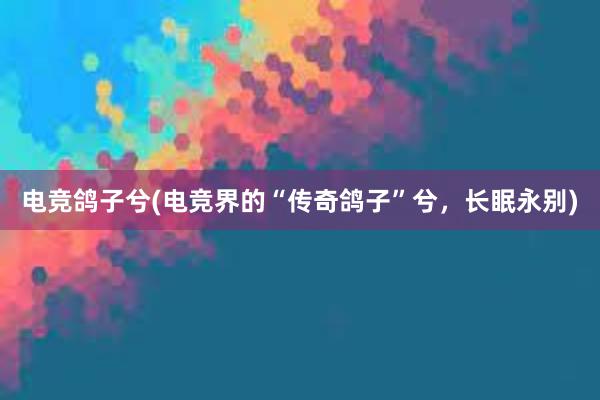 电竞鸽子兮(电竞界的“传奇鸽子”兮，长眠永别)